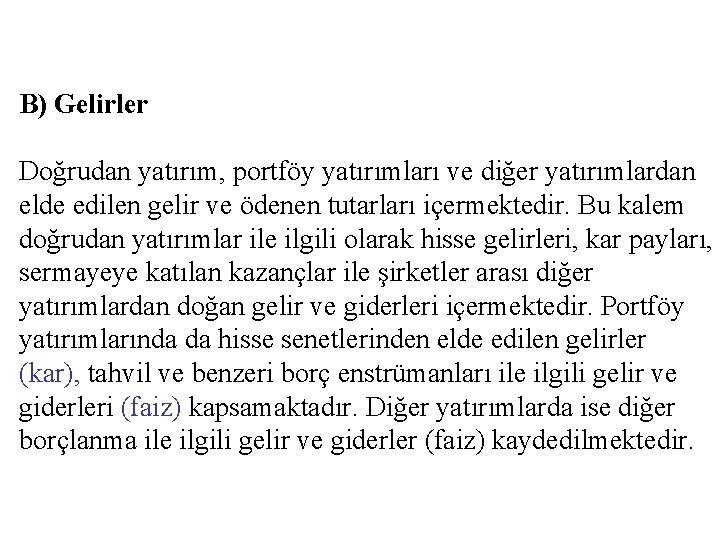 B) Gelirler

Doğrudan yatırım, portföy yatırımları ve diğer yatırımlardan elde edilen gelir ve ödenen tutarları içermektedir. Bu kalem doğrudan yatırımlar ile ilgili olarak hisse gelirleri, kar payları, sermayeye katılan kazançlar ile şirketler arası diğer yatırımlardan doğan gelir ve giderleri içermektedir. Portföy yatırımlarında da hisse senetlerinden elde edilen gelirler (kar), tahvil ve benzeri borç enstrümanları ile ilgili gelir ve giderleri (faiz) kapsamaktadır. Diğer yatırımlarda ise diğer borçlanma ile ilgili gelir ve giderler (faiz) kaydedilmektedir.